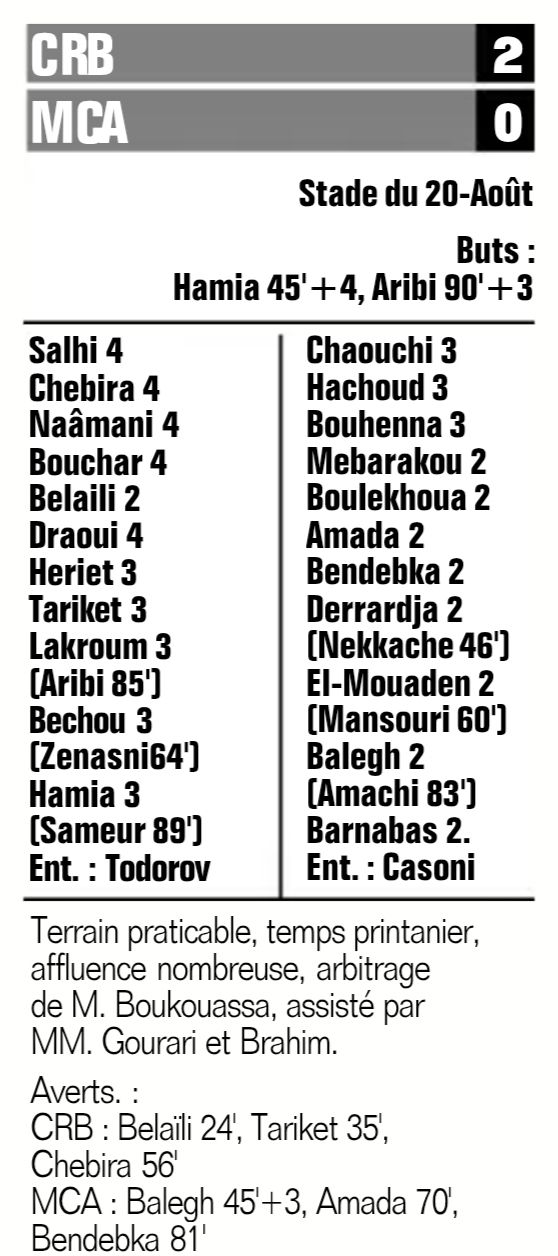 CRB 2
MCA 0

Stade du 20-Août

Buts :
Hamia 45'+4, Aribi 90'+3

Salhi 4
Chebira 4
Naâmani 4
Bouchar 4
Belaili 2
Draoui 4
Heriet 3
Tariket 3
Lakroum 3
(Aribi 85')
Bechou 3
(Zenasni64')
Hamia 3
(Sameur 89')
Ent. : Todorov

Chaouchi 3
Hachoud 3
Bouhenna 3
Mebarakou 2
Boulekhoua 2
Amada 2
Bendebka 2
Derrardja 2
(Nekkache 46')
El-Mouaden 2
(Mansouri 60')
Balegh 2
(Amachi 83')
Barnabas 2.
Ent. : Casoni

Terrain praticable, temps printanier, affluence nombreuse, arbitrage de M. Boukouassa, assisté par MM. Gourari et Brahim.

Averts. :
CRB : Belaïli 24', Tariket 35', Chebira 56'
MCA : Balegh 45'+3, Amada 70', Bendebka 81'